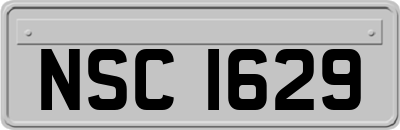 NSC 1629